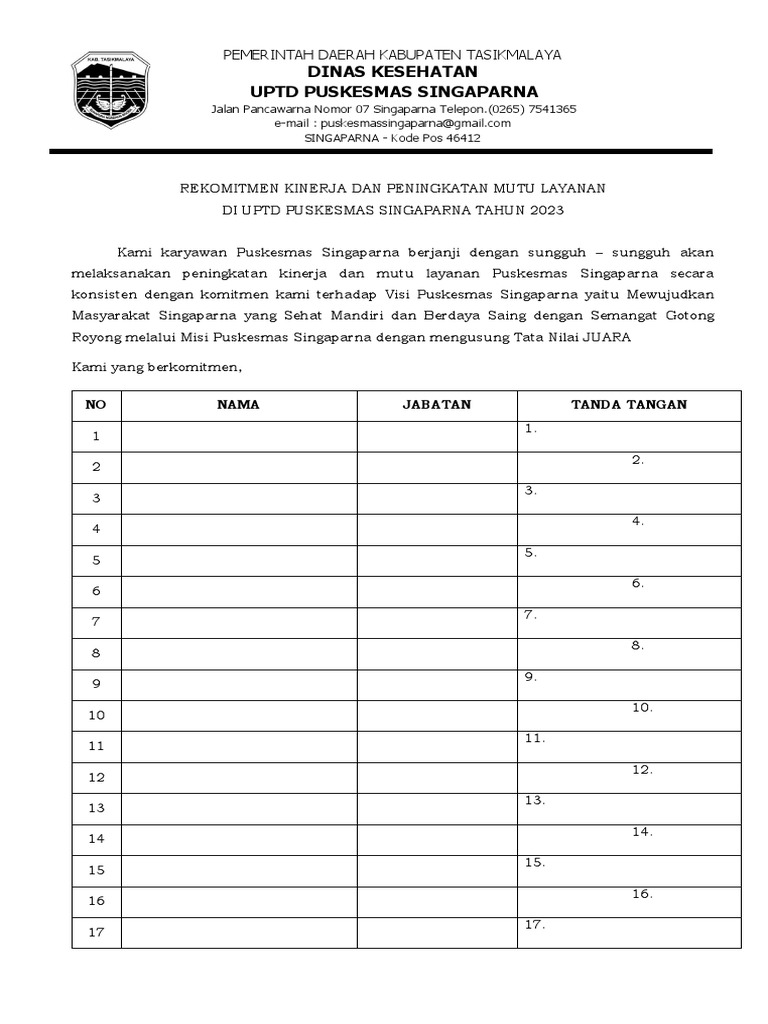 KAB. TASIKMALAYA

PEMERINTAH DAERAH KABUPATEN TASIKMALAYA
DINAS KESEHATAN
UPTD PUSKESMAS SINGAPARNA
Jalan Pancawarna Nomor 07 Singaparna Telepon.(0265) 7541365
e-mail : puskesmassingaparna@gmail.com
SINGAPARNA - Kode Pos 46412

REKOMITMEN KINERJA DAN PENINGKATAN MUTU LAYANAN
DI UPTD PUSKESMAS SINGAPARNA TAHUN 2023

Kami karyawan Puskesmas Singaparna berjanji dengan sungguh – sungguh akan melaksanakan peningkatan kinerja dan mutu layanan Puskesmas Singaparna secara konsisten dengan komitmen kami terhadap Visi Puskesmas Singaparna yaitu Mewujudkan Masyarakat Singaparna yang Sehat Mandiri dan Berdaya Saing dengan Semangat Gotong Royong melalui Misi Puskesmas Singaparna dengan mengusung Tata Nilai JUARA

Kami yang berkomitmen,

| NO | NAMA | JABATAN | TANDA TANGAN |
|---|---|---|---|
| 1 | | | 1. |
| 2 | | | 2. |
| 3 | | | 3. |
| 4 | | | 4. |
| 5 | | | 5. |
| 6 | | | 6. |
| 7 | | | 7. |
| 8 | | | 8. |
| 9 | | | 9. |
| 10 | | | 10. |
| 11 | | | 11. |
| 12 | | | 12. |
| 13 | | | 13. |
| 14 | | | 14. |
| 15 | | | 15. |
| 16 | | | 16. |
| 17 | | | 17. |